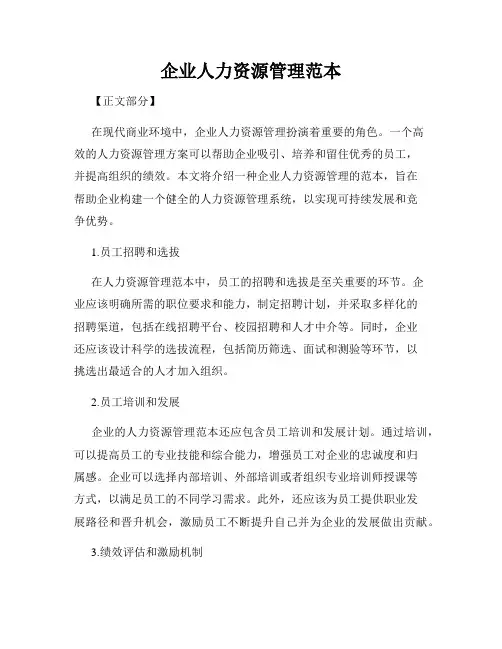 企业人力资源管理范本

【正文部分】

在现代商业环境中，企业人力资源管理扮演着重要的角色。一个高效的人力资源管理方案可以帮助企业吸引、培养和留住优秀的员工，并提高组织的绩效。本文将介绍一种企业人力资源管理的范本，旨在帮助企业构建一个健全的人力资源管理系统，以实现可持续发展和竞争优势。

1.员工招聘和选拔

在人力资源管理范本中，员工的招聘和选拔是至关重要的环节。企业应该明确所需的职位要求和能力，制定招聘计划，并采取多样化的招聘渠道，包括在线招聘平台、校园招聘和人才中介等。同时，企业还应该设计科学的选拔流程，包括简历筛选、面试和测验等环节，以挑选出最适合的人才加入组织。

2.员工培训和发展

企业的人力资源管理范本还应包含员工培训和发展计划。通过培训，可以提高员工的专业技能和综合能力，增强员工对企业的忠诚度和归属感。企业可以选择内部培训、外部培训或者组织专业培训师授课等方式，以满足员工的不同学习需求。此外，还应该为员工提供职业发展路径和晋升机会，激励员工不断提升自己并为企业的发展做出贡献。

3.绩效评估和激励机制